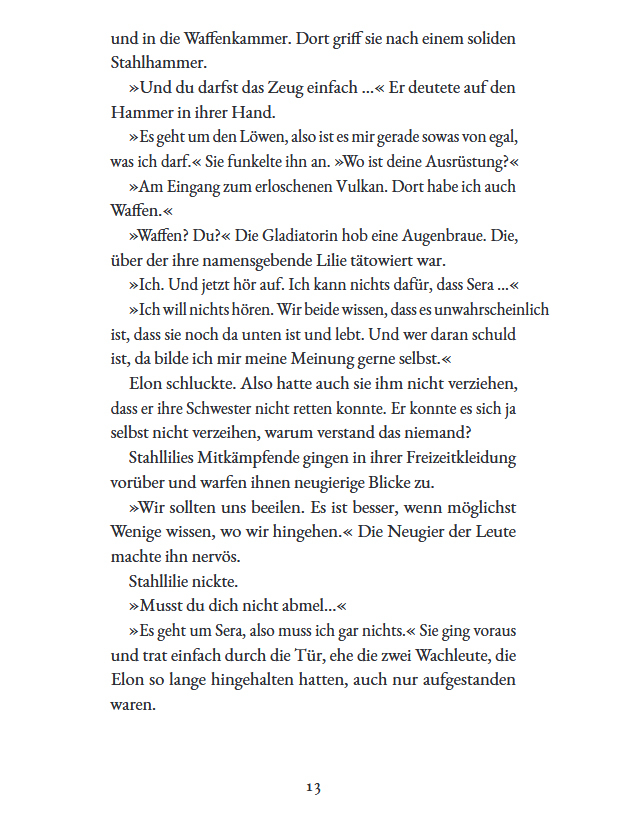 und in die Waffenkammer. Dort griff sie nach einem soliden Stahlhammer.

»Und du darfst das Zeug einfach …« Er deutete auf den Hammer in ihrer Hand.

»Es geht um den Löwen, also ist es mir gerade sowas von egal, was ich darf.« Sie funkelte ihn an. »Wo ist deine Ausrüstung?«

»Am Eingang zum erloschenen Vulkan. Dort habe ich auch Waffen.«

»Waffen? Du?« Die Gladiatorin hob eine Augenbraue. Die, über der ihre namensgebende Lilie tätowiert war.

»Ich. Und jetzt hör auf. Ich kann nichts dafür, dass Sera …«

»Ich will nichts hören. Wir beide wissen, dass es unwahrscheinlich ist, dass sie noch da unten ist und lebt. Und wer daran schuld ist, da bilde ich mir meine Meinung gerne selbst.«

Elon schluckte. Also hatte auch sie ihm nicht verziehen, dass er ihre Schwester nicht retten konnte. Er konnte es sich ja selbst nicht verzeihen, warum verstand das niemand?

Stahllilies Mitkämpfende gingen in ihrer Freizeitkleidung vorüber und warfen ihnen neugierige Blicke zu.

»Wir sollten uns beeilen. Es ist besser, wenn möglichst Wenige wissen, wo wir hingehen.« Die Neugier der Leute machte ihn nervös.

Stahllilie nickte.

»Musst du dich nicht abmel…«

»Es geht um Sera, also muss ich gar nichts.« Sie ging voraus und trat einfach durch die Tür, ehe die zwei Wachleute, die Elon so lange hingehalten hatten, auch nur aufgestanden waren.

13